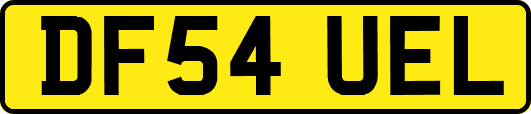 DF54 UEL